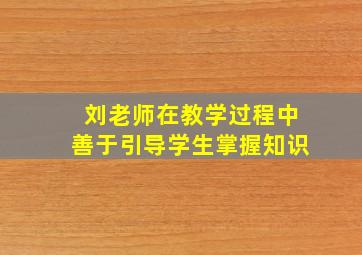 刘老师在教学过程中
善于引导学生掌握知识